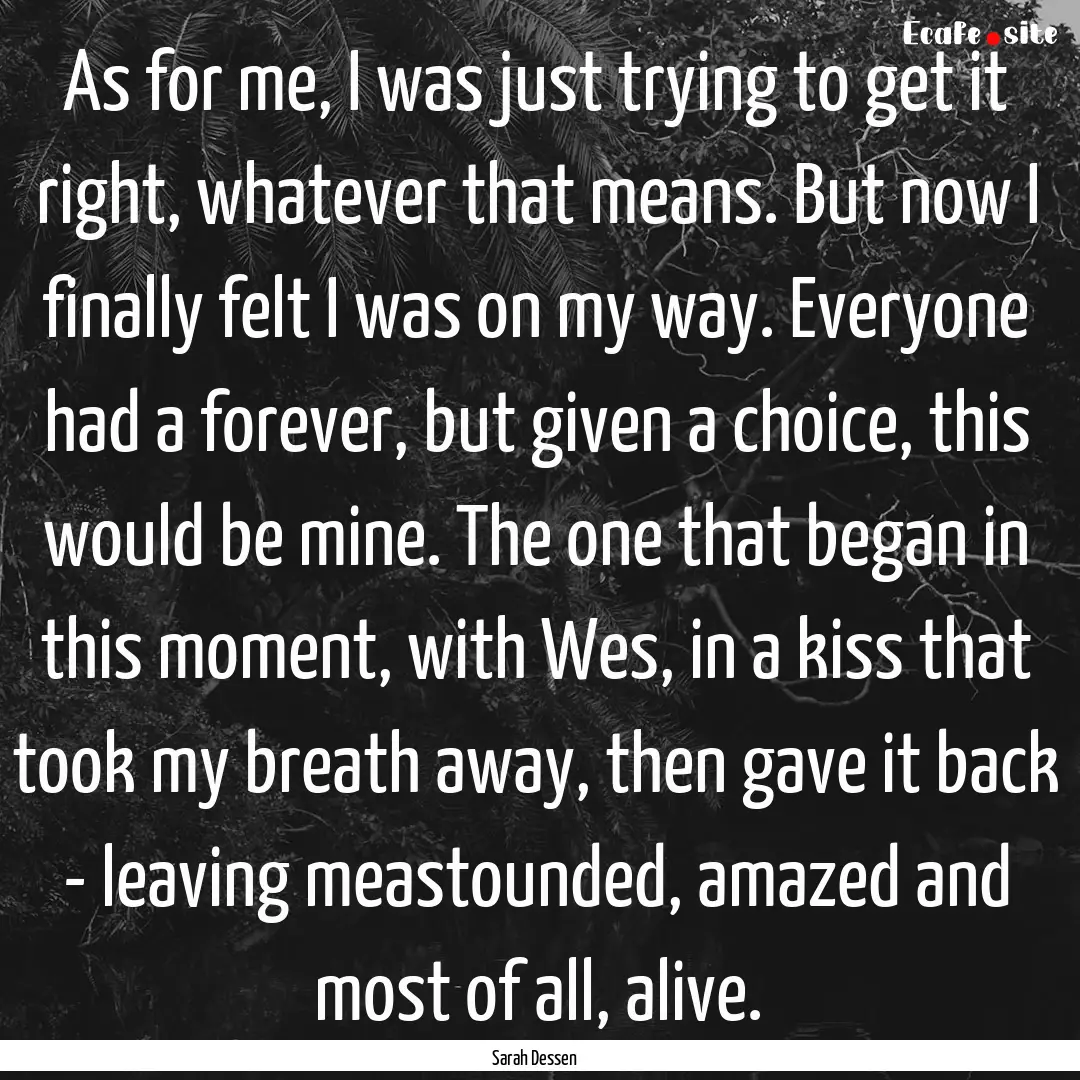 Ecafe.site

As for me, I was just trying to get it right, whatever that means. But now I finally felt I was on my way. Everyone had a forever, but given a choice, this would be mine. The one that began in this moment, with Wes, in a kiss that took my breath away, then gave it back - leaving meastounded, amazed and most of all, alive.

Sarah Dessen